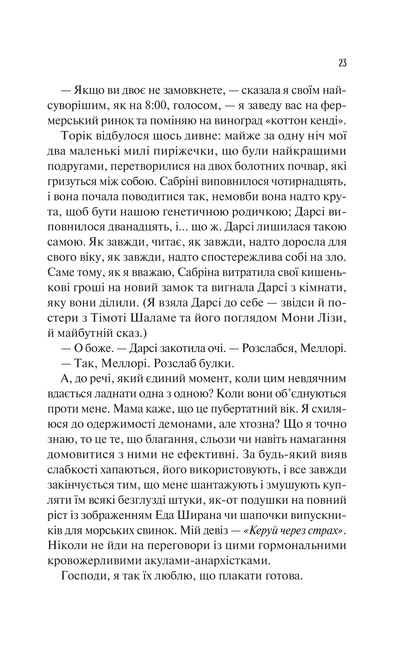 23

— Якщо ви двоє не замовкнете, — сказала я своїм найсуворішим, як на 8:00, голосом, — я заведу вас на фермерський ринок та поміняю на виноград «коттон кенді».

Торік відбулося щось дивне: майже за одну ніч мої два маленькі милі пиріжечки, що були найкращими подругами, перетворилися на двох болотних почвар, які гризуться між собою. Сабріні виповнилося чотирнадцять, і вона почала поводитися так, немовби вона надто крута, щоб бути нашою генетичною родичкою; Дарсі виповнилося дванадцять, і... що ж. Дарсі лишилася такою самою. Як завжди, читає, як завжди, надто доросла для свого віку, як завжди, надто спостережлива собі на зло. Саме тому, як я вважаю, Сабріна витратила свої кишенькові гроші на новий замок та вигнала Дарсі з кімнати, яку вони ділили. (Я взяла Дарсі до себе — звідси й постери з Тімоті Шаламе та його поглядом Мони Лізи, й майбутній сказ.)

— О боже. — Дарсі закотила очі. — Розслабся, Меллорі.

— Так, Меллорі. Розслаб булки.

А, до речі, який єдиний момент, коли цим невдячним вдається ладнати одна з одною? Коли вони об'єднуються проти мене. Мама каже, що це пубертатний вік. Я схиляюся до одержимості демонами, але хтозна? Що я точно знаю, то це те, що благання, сльози чи навіть намагання домовитися з ними не ефективні. За будь-який вияв слабкості хапаються, його використовують, і все завжди закінчується тим, що мене шантажують і змушують купляти їм всякі безглузді штуки, як-от подушки на повний ріст із зображенням Еда Ширана чи шапочки випускників для морських свинок. Мій девіз — «Керуй через страх». Ніколи не йди на переговори із цими гормональними кровожерливими акулами-анархістками.

Господи, я так їх люблю, що плакати готова.